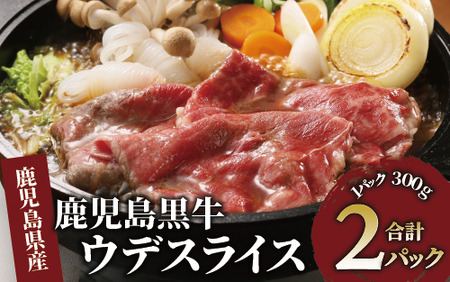 鹿児島県産

鹿児島黒牛
ウデスライス

1パック 300g
合計
2
パック